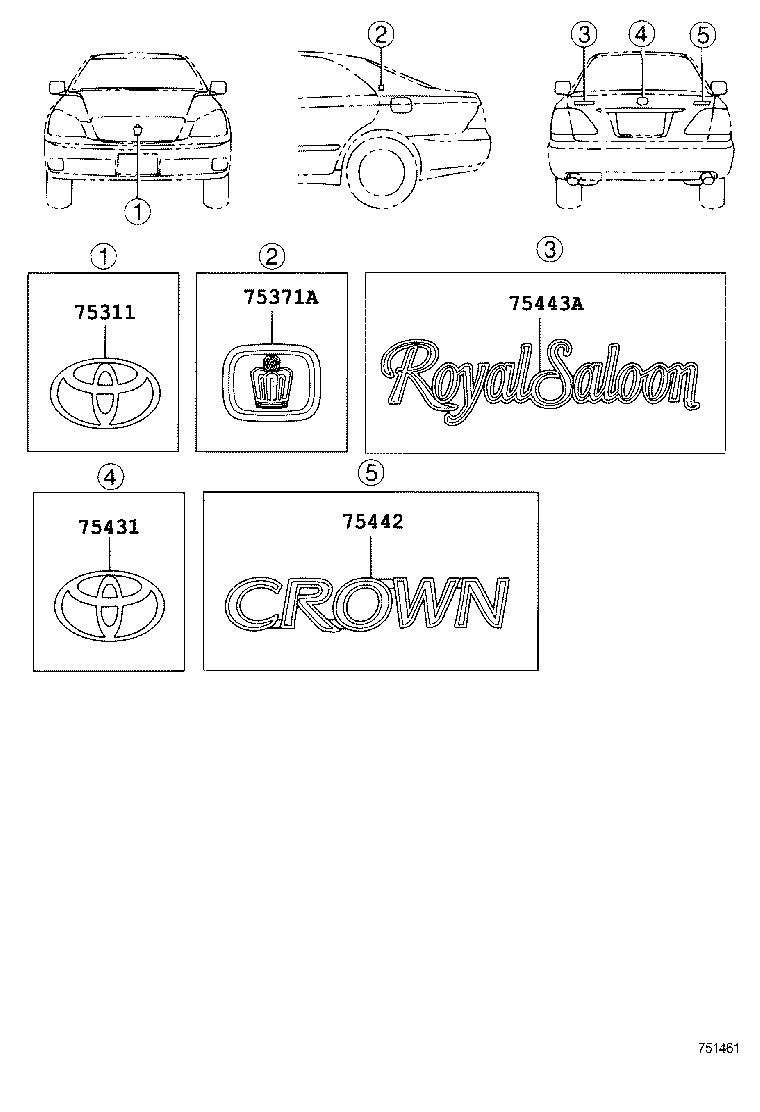 2
3
4
5
1

1
75311

2
75371A

3
75443A
RoyalSaloon

4
75431

5
75442
CROWN

751461